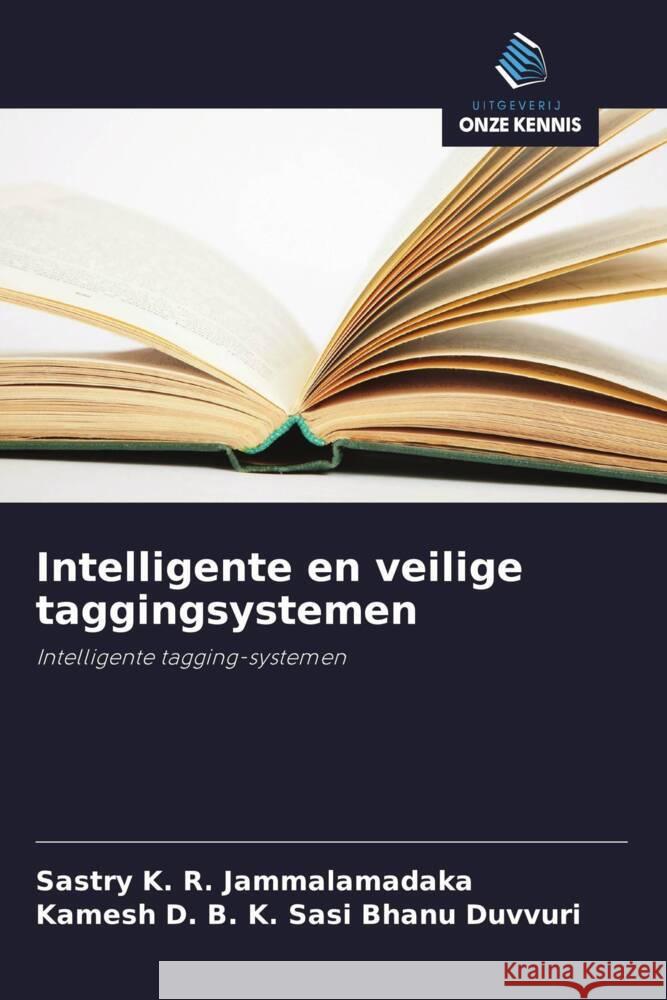 UITGEVERIJ
ONZE KENNIS

Intelligente en veilige taggingsystemen

Intelligente tagging-systemen

Sastry K. R. Jammalamadaka
Kamesh D. B. K. Sasi Bhanu Duvvuri